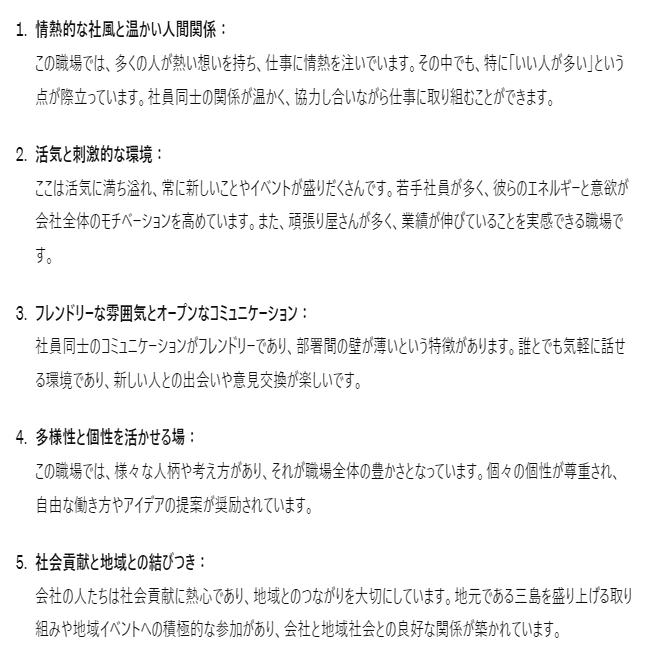 1. 情熱的な社風と温かい人間関係：

この職場では、多くの人が熱い想いを持ち、仕事に情熱を注いでいます。その中でも、特に「いい人が多い」という点が際立っています。社員同士の関係が温かく、協力し合いながら仕事に取り組むことができます。

2. 活気と刺激的な環境：

ここは活気に満ち溢れ、常に新しいことやイベントが盛りだくさんです。若手社員が多く、彼らのエネルギーと意欲が会社全体のモチベーションを高めています。また、頑張り屋さんが多く、業績が伸びていることを実感できる職場です。

3. フレンドリーな雰囲気とオープンなコミュニケーション：

社員同士のコミュニケーションがフレンドリーであり、部署間の壁が薄いという特徴があります。誰とでも気軽に話せる環境であり、新しい人との出会いや意見交換が楽しいです。

4. 多様性と個性を活かせる場：

この職場では、様々な人柄や考え方があり、それが職場全体の豊かさとなっています。個々の個性が尊重され、自由な働き方やアイデアの提案が奨励されています。

5. 社会貢献と地域との結びつき：

会社の人たちは社会貢献に熱心であり、地域とのつながりを大切にしています。地元である三島を盛り上げる取り組みや地域イベントへの積極的な参加があり、会社と地域社会との良好な関係が築かれています。